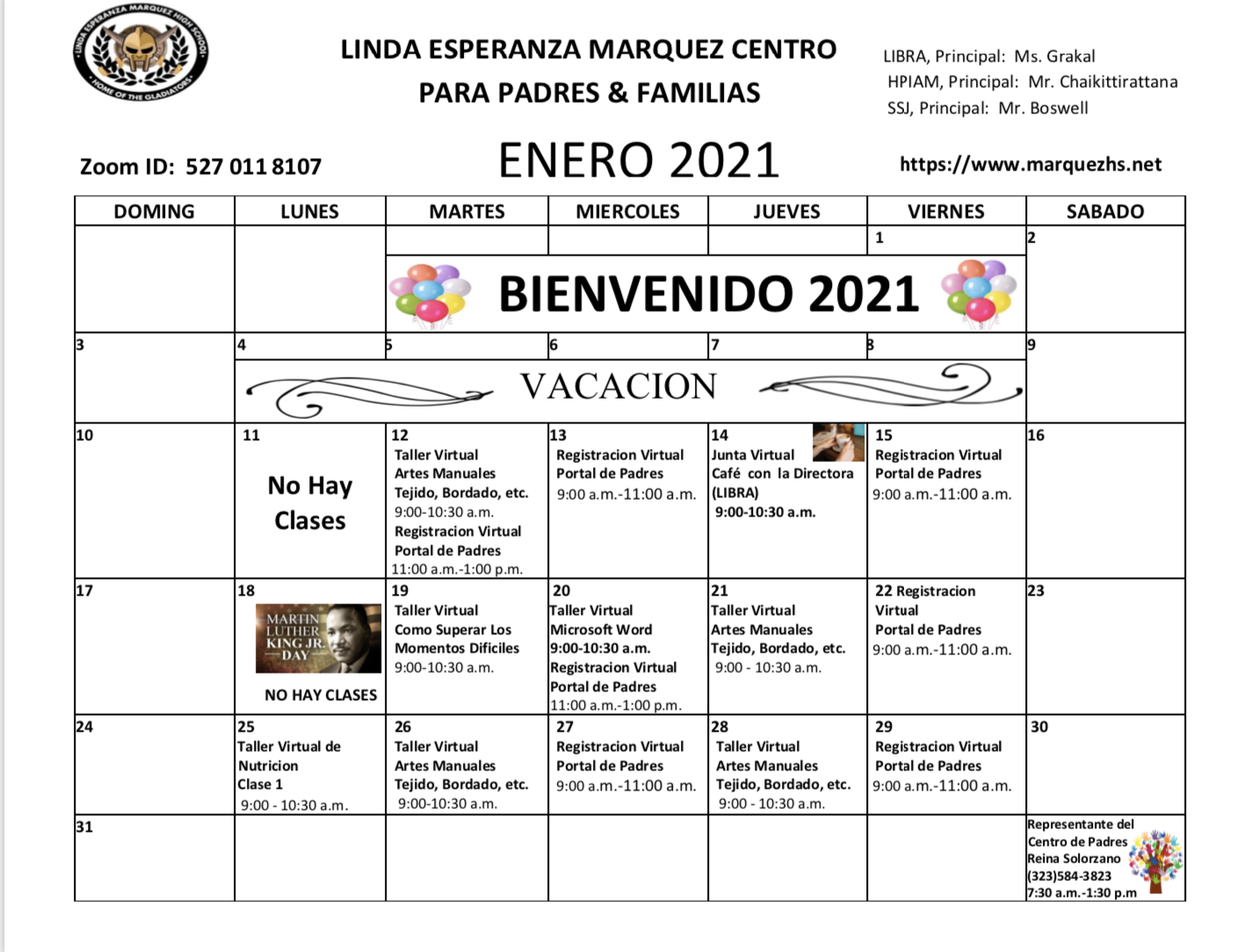 LINDA ESPERANZA MARQUEZ HIGH SCHOOL
HOME OF THE GLADIATORS

LINDA ESPERANZA MARQUEZ CENTRO PARA PADRES & FAMILIAS

LIBRA, Principal: Ms. Grakal
HPIAM, Principal: Mr. Chaikittirattana
SSJ, Principal: Mr. Boswell

Zoom ID: 527 011 8107

ENERO 2021

https://www.marquezhs.net

| DOMING | LUNES | MARTES | MIERCOLES | JUEVES | VIERNES | SABADO |
|---|---|---|---|---|---|---|
| | | BIENVENIDO 2021 | | | 1 | 2 |
| 3 | 4 VACACION | 5 | 6 | 7 | 8 | 9 |
| 10 | 11 No Hay Clases | 12 Taller Virtual Artes Manuales Tejido, Bordado, etc. 9:00-10:30 a.m. Registracion Virtual Portal de Padres 11:00 a.m.-1:00 p.m. | 13 Registracion Virtual Portal de Padres 9:00 a.m.-11:00 a.m. | 14 Junta Virtual Café con la Directora (LIBRA) 9:00-10:30 a.m. | 15 Registracion Virtual Portal de Padres 9:00 a.m.-11:00 a.m. | 16 |
| 17 | 18 MARTIN LUTHER KING JR. DAY NO HAY CLASES | 19 Taller Virtual Como Superar Los Momentos Dificiles 9:00-10:30 a.m. | 20 Taller Virtual Microsoft Word 9:00-10:30 a.m. Registracion Virtual Portal de Padres 11:00 a.m.-1:00 p.m. | 21 Taller Virtual Artes Manuales Tejido, Bordado, etc. 9:00 - 10:30 a.m. | 22 Registracion Virtual Portal de Padres 9:00 a.m.-11:00 a.m. | 23 |
| 24 | 25 Taller Virtual de Nutricion Clase 1 9:00 - 10:30 a.m. | 26 Taller Virtual Artes Manuales Tejido, Bordado, etc. 9:00-10:30 a.m. | 27 Registracion Virtual Portal de Padres 9:00 a.m.-11:00 a.m. | 28 Taller Virtual Artes Manuales Tejido, Bordado, etc. 9:00 - 10:30 a.m. | 29 Registracion Virtual Portal de Padres 9:00 a.m.-11:00 a.m. | 30 |
| 31 | | | | | | Representante del Centro de Padres Reina Solorzano (323)584-3823 7:30 a.m.-1:30 p.m |